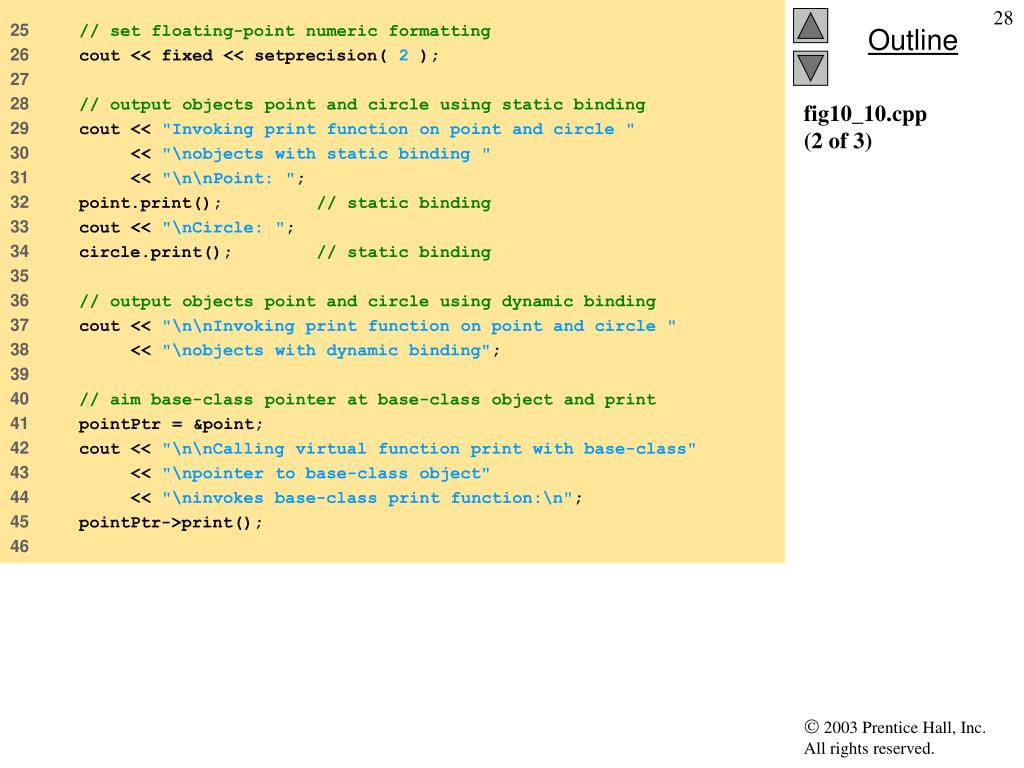 25 // set floating-point numeric formatting
26 cout << fixed << setprecision( 2 );
27
28 // output objects point and circle using static binding
29 cout << "Invoking print function on point and circle "
30 << "\nobjects with static binding "
31 << "\n\nPoint: ";
32 point.print(); // static binding
33 cout << "\nCircle: ";
34 circle.print(); // static binding
35
36 // output objects point and circle using dynamic binding
37 cout << "\n\nInvoking print function on point and circle "
38 << "\nobjects with dynamic binding";
39
40 // aim base-class pointer at base-class object and print
41 pointPtr = &point;
42 cout << "\n\nCalling virtual function print with base-class"
43 << "\npointer to base-class object"
44 << "\ninvokes base-class print function:\n";
45 pointPtr->print();
46

28

Outline

fig10_10.cpp
(2 of 3)

© 2003 Prentice Hall, Inc.
All rights reserved.